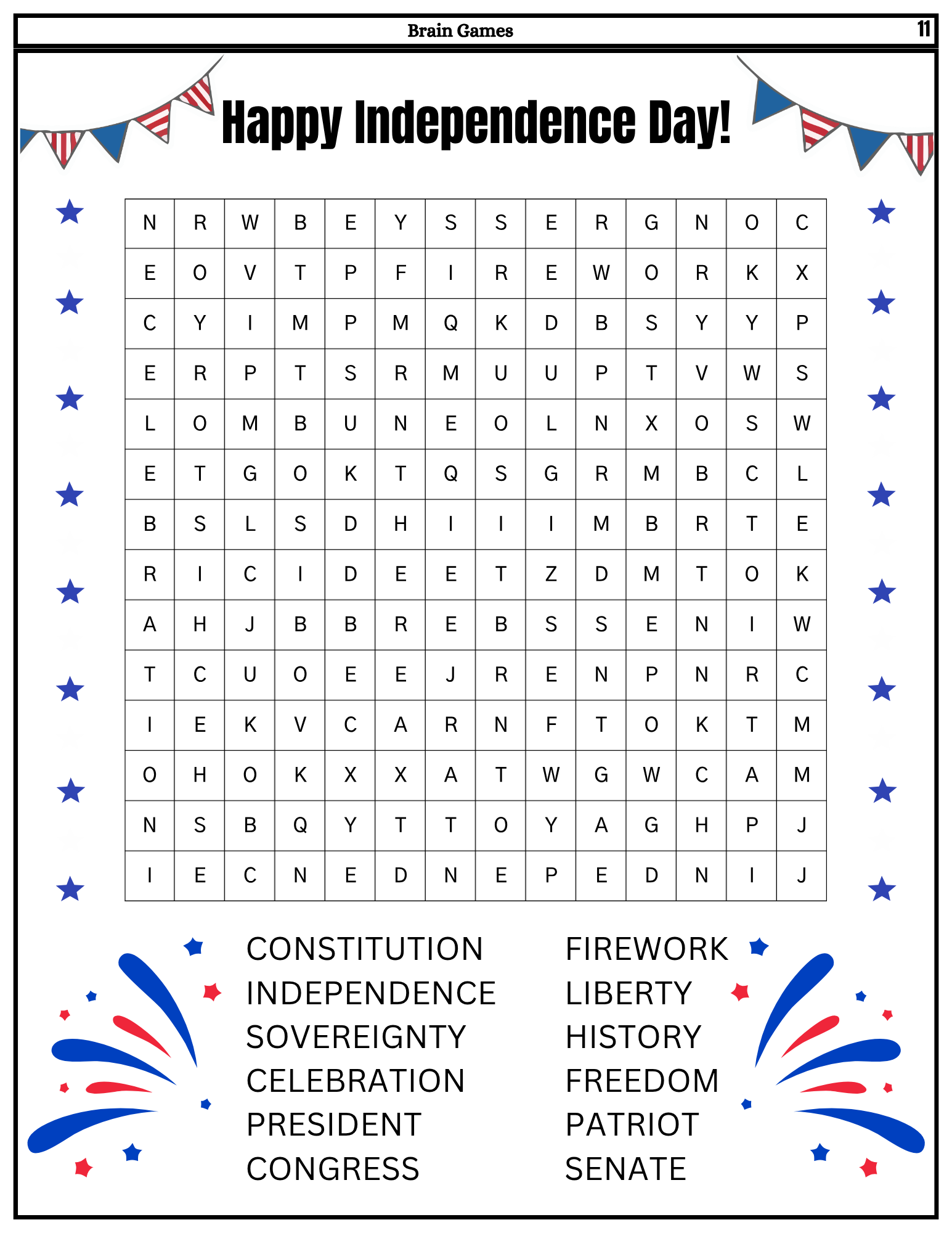 Brain Games 11

Happy Independence Day!

| N | R | W | B | E | Y | S | S | E | R | G | N | O | C |
|---|---|---|---|---|---|---|---|---|---|---|---|---|---|
| E | O | V | T | P | F | I | R | E | W | O | R | K | X |
| C | Y | I | M | P | M | Q | K | D | B | S | Y | Y | P |
| E | R | P | T | S | R | M | U | U | P | T | V | W | S |
| L | O | M | B | U | N | E | O | L | N | X | O | S | W |
| E | T | G | O | K | T | Q | S | G | R | M | B | C | L |
| B | S | L | S | D | H | I | I | I | M | B | R | T | E |
| R | I | C | I | D | E | E | T | Z | D | M | T | O | K |
| A | H | J | B | B | R | E | B | S | S | E | N | I | W |
| T | C | U | O | E | E | J | R | E | N | P | N | R | C |
| I | E | K | V | C | A | R | N | F | T | O | K | T | M |
| O | H | O | K | X | X | A | T | W | G | W | C | A | M |
| N | S | B | Q | Y | T | T | O | Y | A | G | H | P | J |
| I | E | C | N | E | D | N | E | P | E | D | N | I | J |

CONSTITUTION
INDEPENDENCE
SOVEREIGNTY
CELEBRATION
PRESIDENT
CONGRESS

FIREWORK
LIBERTY
HISTORY
FREEDOM
PATRIOT
SENATE